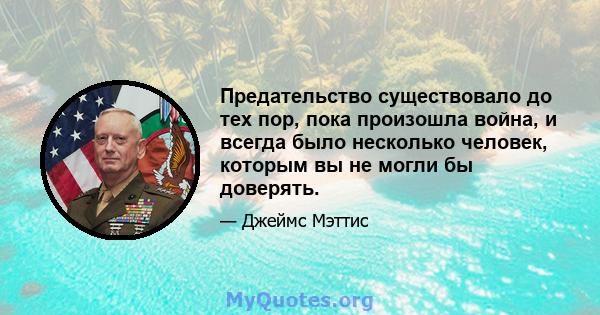 Предательство существовало до тех пор, пока произошла война, и всегда было несколько человек, которым вы не могли бы доверять.

— Джеймс Мэттис

MyQuotes.org